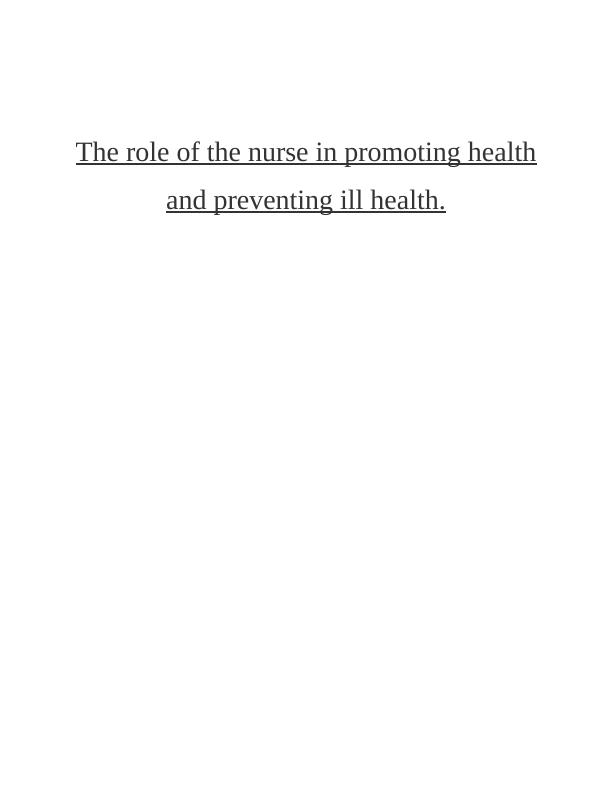 The role of the nurse in promoting health and preventing ill health.